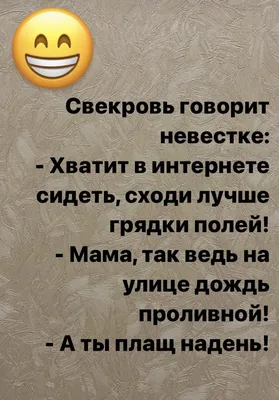 Свекровь говорит невестке:
- Хватит в интернете сидеть, сходи лучше грядки полей!
- Мама, так ведь на улице дождь проливной!
- А ты плащ надень!